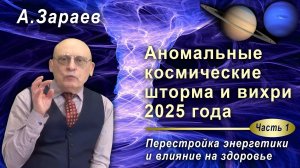 А.Зараев

Аномальные космические шторма и вихри 2025 года

Часть 1

Перестройка энергетики и влияние на здоровье